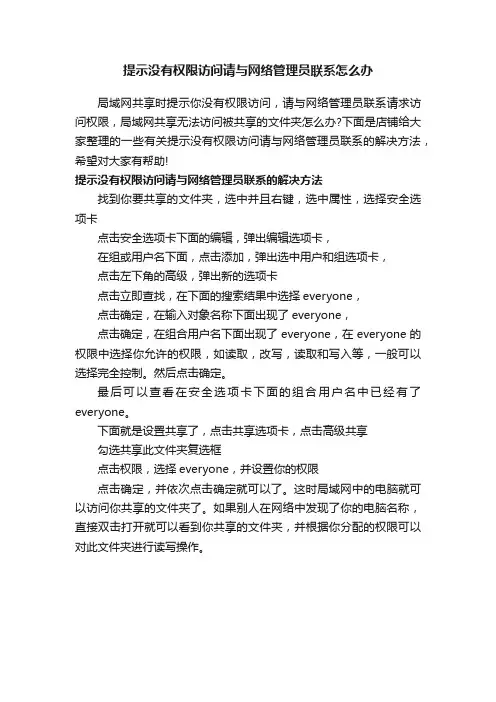 提示没有权限访问请与网络管理员联系怎么办

局域网共享时提示你没有权限访问，请与网络管理员联系请求访问权限，局域网共享无法访问被共享的文件夹怎么办?下面是店铺给大家整理的一些有关提示没有权限访问请与网络管理员联系的解决方法，希望对大家有帮助!

提示没有权限访问请与网络管理员联系的解决方法

找到你要共享的文件夹，选中并且右键，选中属性，选择安全选项卡

点击安全选项卡下面的编辑，弹出编辑选项卡，

在组或用户名下面，点击添加，弹出选中用户和组选项卡，

点击左下角的高级，弹出新的选项卡

点击立即查找，在下面的搜索结果中选择 everyone，

点击确定，在输入对象名称下面出现了 everyone，

点击确定，在组合用户名下面出现了 everyone，在 everyone 的权限中选择你允许的权限，如读取，改写，读取和写入等，一般可以选择完全控制。然后点击确定。

最后可以查看在安全选项卡下面的组合用户名中已经有了 everyone。

下面就是设置共享了，点击共享选项卡，点击高级共享

勾选共享此文件夹复选框

点击权限，选择 everyone，并设置你的权限

点击确定，并依次点击确定就可以了。这时局域网中的电脑就可以访问你共享的文件夹了。如果别人在网络中发现了你的电脑名称，直接双击打开就可以看到你共享的文件夹，并根据你分配的权限可以对此文件夹进行读写操作。